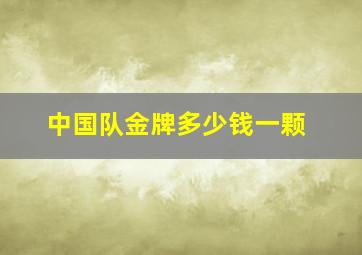 中国队金牌多少钱一颗